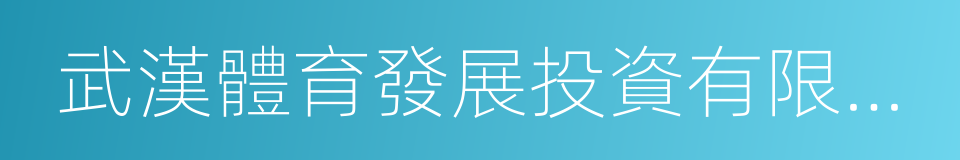 武漢體育發展投資有限...